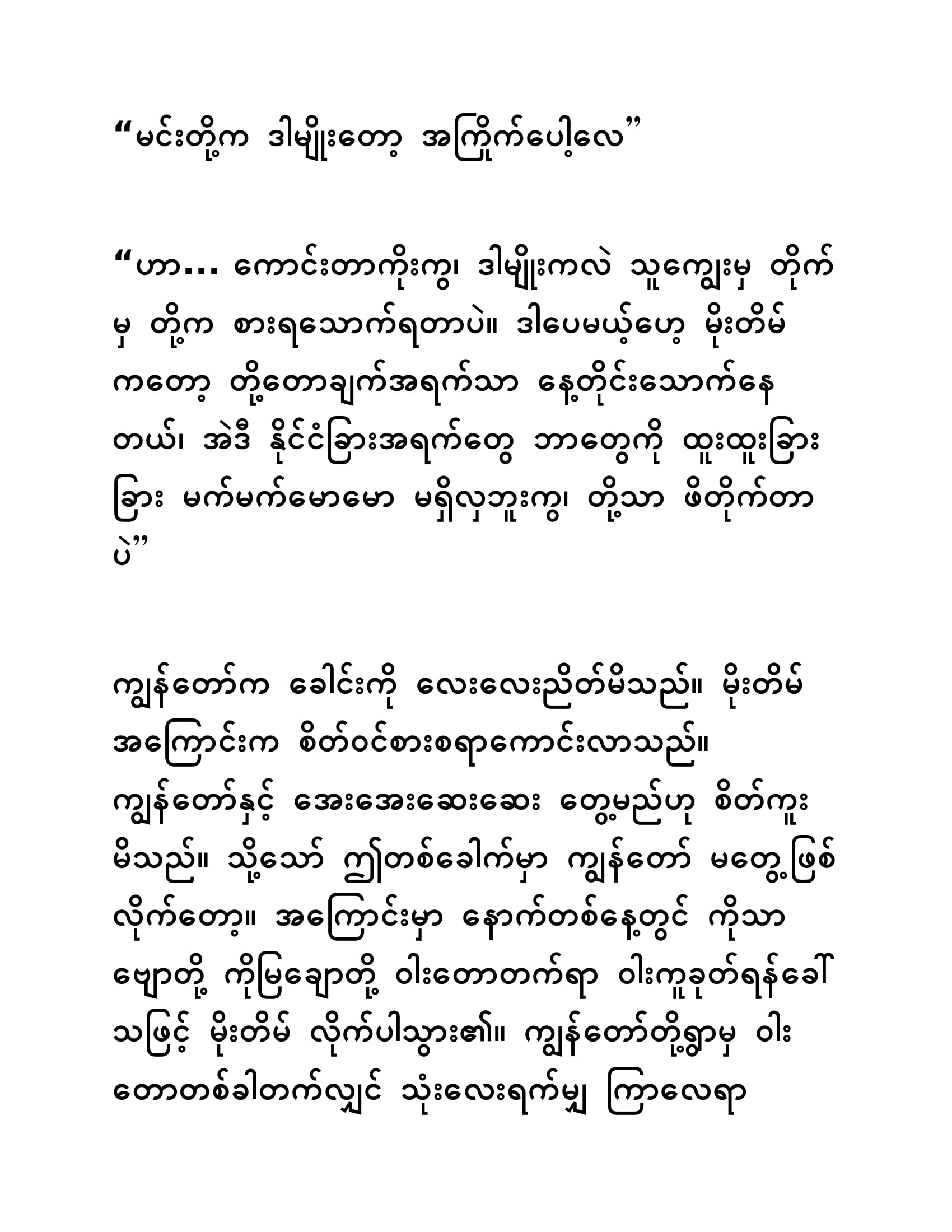 “မင်းတို့က ဒါမျိုးတော့ အကြိုက်ပေါ့လေ”

“ဟာ... ကောင်းတာကိုးကွ၊ ဒါမျိုးကလဲ သူကျွေးမှ တိုက်မှ တို့က စားရသောက်ရတာပဲ။ ဒါပေမယ့်ဟေ့ မိုးတိမ်ကတော့ တို့တောချက်အရက်သာ နေ့တိုင်းသောက်နေတယ်၊ အဲဒီ နိုင်ငံခြားအရက်တွေ ဘာတွေကို ထူးထူးခြားခြား မက်မက်မောမော မရှိလှဘူးကွ၊ တို့သာ ဖိတိုက်တာပဲ”

ကျွန်တော်က ခေါင်းကို လေးလေးညိတ်မိသည်။ မိုးတိမ်အကြောင်းက စိတ်ဝင်စားစရာကောင်းလာသည်။ ကျွန်တော်နှင့် အေးအေးဆေးဆေး တွေ့မည်ဟု စိတ်ကူးမိသည်။ သို့သော် ဤတစ်ခေါက်မှာ ကျွန်တော် မတွေ့ဖြစ်လိုက်တော့။ အကြောင်းမှာ နောက်တစ်နေ့တွင် ကိုသာဗျောတို့ ကိုမြချောတို့ ဝါးတောတက်ရာ ဝါးကူခုတ်ရန်ခေါ်သဖြင့် မိုးတိမ် လိုက်ပါသွား၏။ ကျွန်တော်တို့ရွာမှ ဝါးတောတစ်ခါတက်လျှင် သုံးလေးရက်မျှ ကြာလေရာ